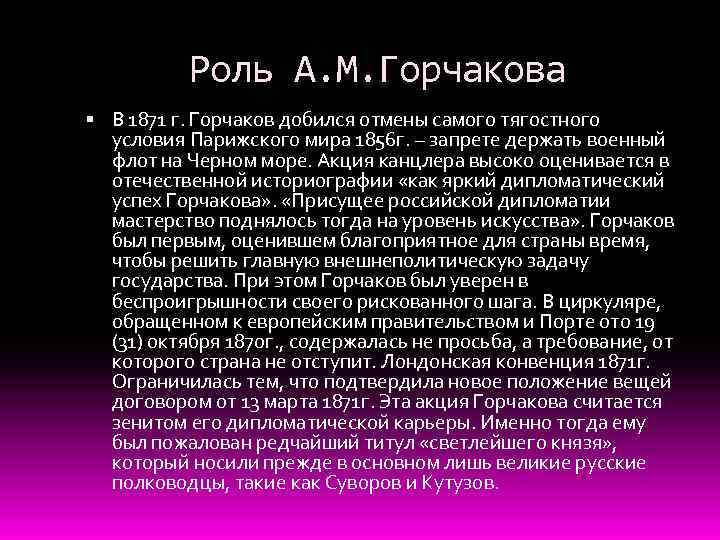 Роль А.М.Горчакова

▪ В 1871 г. Горчаков добился отмены самого тягостного условия Парижского мира 1856г. – запрете держать военный флот на Черном море. Акция канцлера высоко оценивается в отечественной историографии «как яркий дипломатический успех Горчакова». «Присущее российской дипломатии мастерство поднялось тогда на уровень искусства». Горчаков был первым, оценившем благоприятное для страны время, чтобы решить главную внешнеполитическую задачу государства. При этом Горчаков был уверен в беспроигрышности своего рискованного шага. В циркуляре, обращенном к европейским правительством и Порте ото 19 (31) октября 1870г., содержалась не просьба, а требование, от которого страна не отступит. Лондонская конвенция 1871г. Ограничилась тем, что подтвердила новое положение вещей договором от 13 марта 1871г. Эта акция Горчакова считается зенитом его дипломатической карьеры. Именно тогда ему был пожалован редчайший титул «светлейшего князя», который носили прежде в основном лишь великие русские полководцы, такие как Суворов и Кутузов.